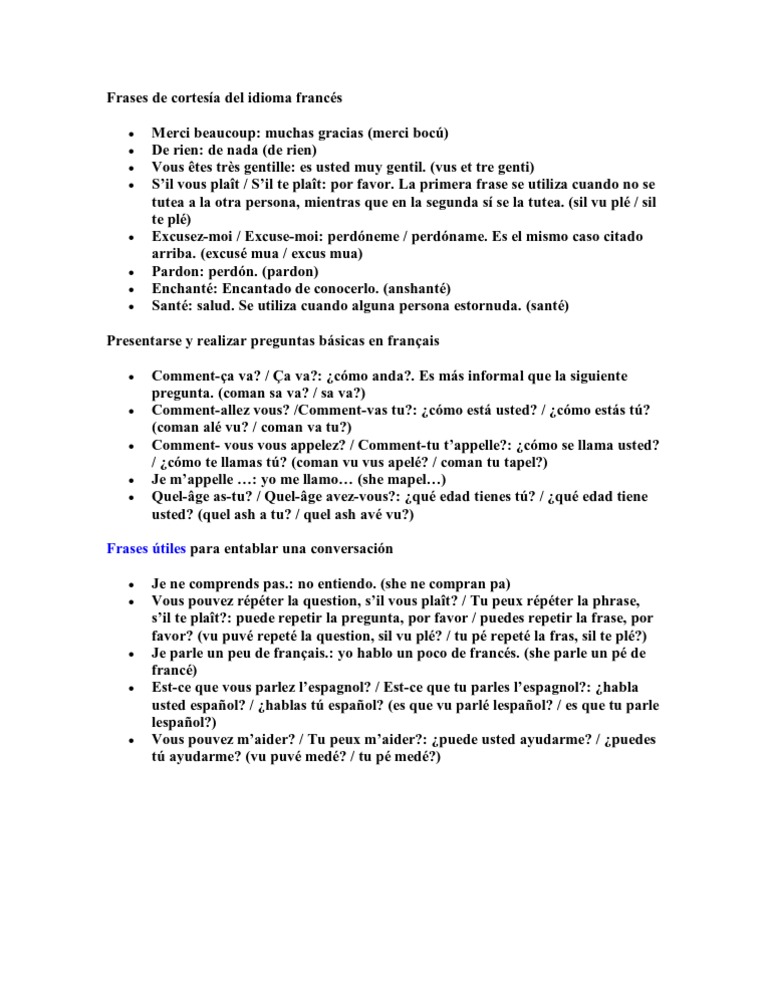 Frases de cortesía del idioma francés

- Merci beaucoup: muchas gracias (merci bocú)
- De rien: de nada (de rien)
- Vous êtes très gentille: es usted muy gentil. (vus et tre genti)
- S'il vous plaît / S'il te plaît: por favor. La primera frase se utiliza cuando no se tutea a la otra persona, mientras que en la segunda sí se la tutea. (sil vu plé / sil te plé)
- Excusez-moi / Excuse-moi: perdóneme / perdóname. Es el mismo caso citado arriba. (excusé mua / excus mua)
- Pardon: perdón. (pardon)
- Enchanté: Encantado de conocerlo. (anshanté)
- Santé: salud. Se utiliza cuando alguna persona estornuda. (santé)

Presentarse y realizar preguntas básicas en français

- Comment-ça va? / Ça va?: ¿cómo anda?. Es más informal que la siguiente pregunta. (coman sa va? / sa va?)
- Comment-allez vous? /Comment-vas tu?: ¿cómo está usted? / ¿cómo estás tú? (coman alé vu? / coman va tu?)
- Comment- vous vous appelez? / Comment-tu t'appelle?: ¿cómo se llama usted? / ¿cómo te llamas tú? (coman vu vus apelé? / coman tu tapel?)
- Je m'appelle …: yo me llamo… (she mapel…)
- Quel-âge as-tu? / Quel-âge avez-vous?: ¿qué edad tienes tú? / ¿qué edad tiene usted? (quel ash a tu? / quel ash avé vu?)

Frases útiles para entablar una conversación

- Je ne comprends pas.: no entiendo. (she ne compran pa)
- Vous pouvez répéter la question, s'il vous plaît? / Tu peux répéter la phrase, s'il te plaît?: puede repetir la pregunta, por favor / puedes repetir la frase, por favor? (vu puvé repeté la question, sil vu plé? / tu pé repeté la fras, sil te plé?)
- Je parle un peu de français.: yo hablo un poco de francés. (she parle un pé de francé)
- Est-ce que vous parlez l'espagnol? / Est-ce que tu parles l'espagnol?: ¿habla usted español? / ¿hablas tú español? (es que vu parlé lespañol? / es que tu parle lespañol?)
- Vous pouvez m'aider? / Tu peux m'aider?: ¿puede usted ayudarme? / ¿puedes tú ayudarme? (vu puvé medé? / tu pé medé?)